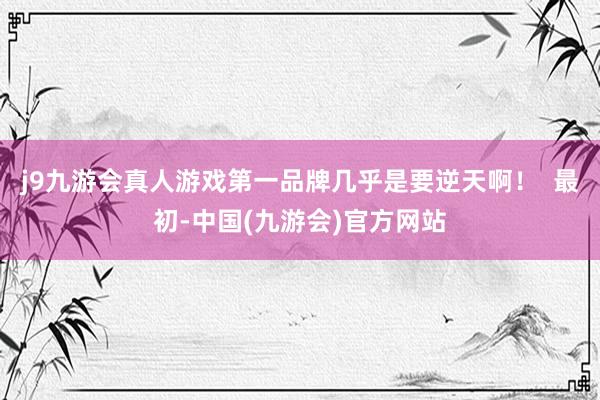 j9九游会真人游戏第一品牌几乎是要逆天啊！ 最初-中国(九游会)官方网站